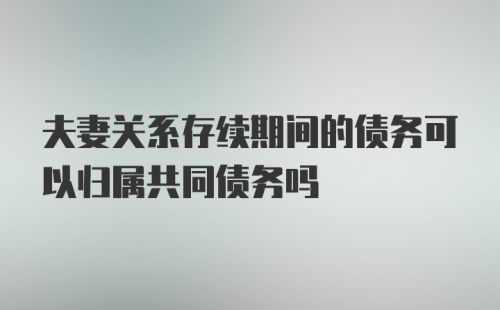 夫妻关系存续期间的债务可以归属共同债务吗